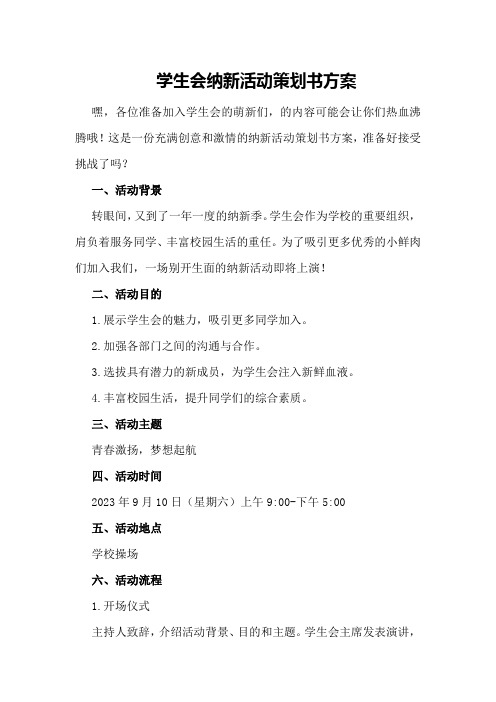 学生会纳新活动策划书方案

嘿，各位准备加入学生会的萌新们，的内容可能会让你们热血沸腾哦！这是一份充满创意和激情的纳新活动策划书方案，准备好接受挑战了吗？

一、活动背景

转眼间，又到了一年一度的纳新季。学生会作为学校的重要组织，肩负着服务同学、丰富校园生活的重任。为了吸引更多优秀的小鲜肉们加入我们，一场别开生面的纳新活动即将上演！

二、活动目的

1.展示学生会的魅力，吸引更多同学加入。

2.加强各部门之间的沟通与合作。

3.选拔具有潜力的新成员，为学生会注入新鲜血液。

4.丰富校园生活，提升同学们的综合素质。

三、活动主题

青春激扬，梦想起航

四、活动时间

2023年9月10日（星期六）上午9:00-下午5:00

五、活动地点

学校操场

六、活动流程

1.开场仪式

主持人致辞，介绍活动背景、目的和主题。学生会主席发表演讲，